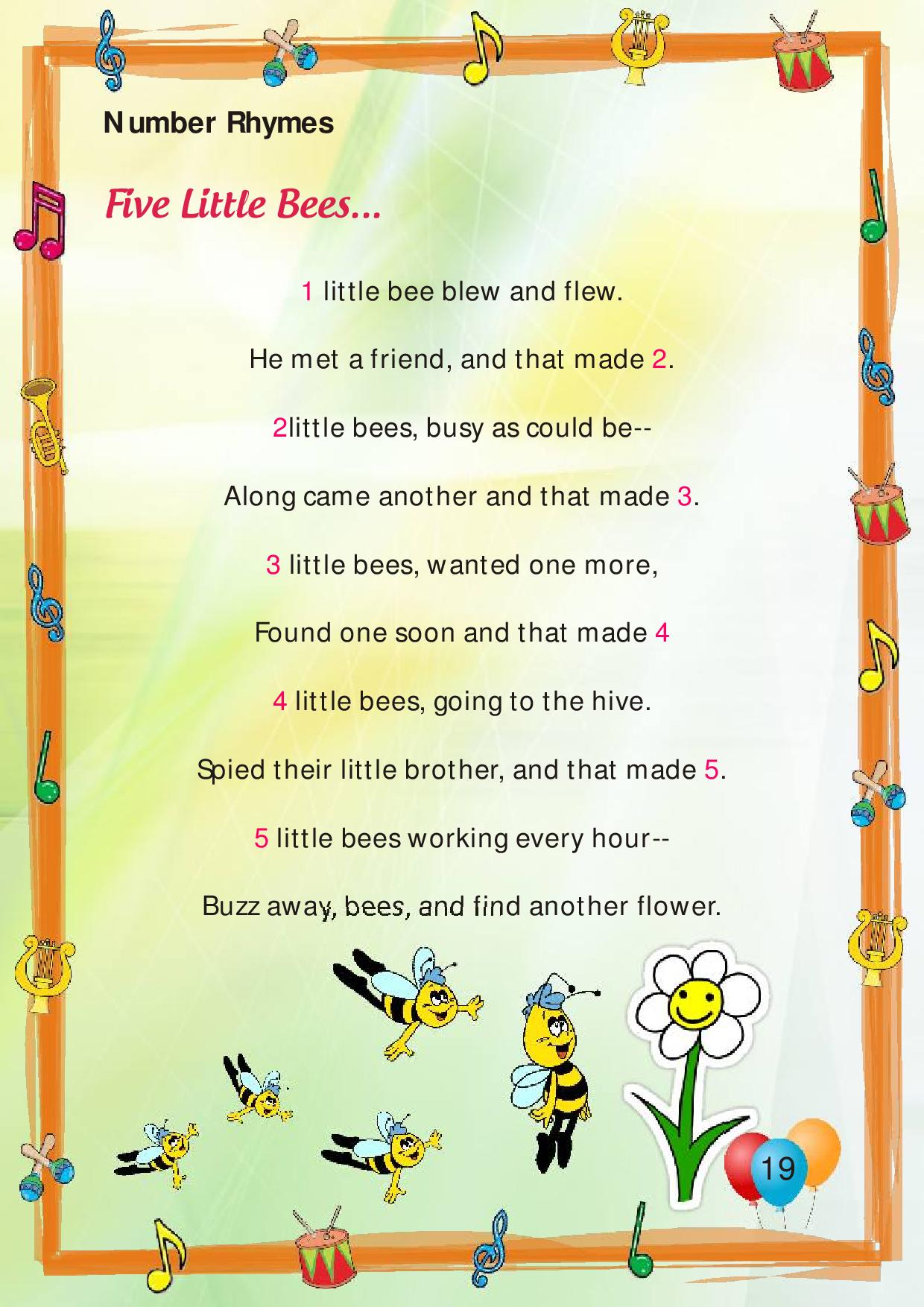 Number Rhymes

Five Little Bees...

1 little bee blew and flew.

He met a friend, and that made 2.

2little bees, busy as could be--

Along came another and that made 3.

3 little bees, wanted one more,

Found one soon and that made 4

4 little bees, going to the hive.

Spied their little brother, and that made 5.

5 little bees working every hour--

Buzz away, bees, and find another flower.

19